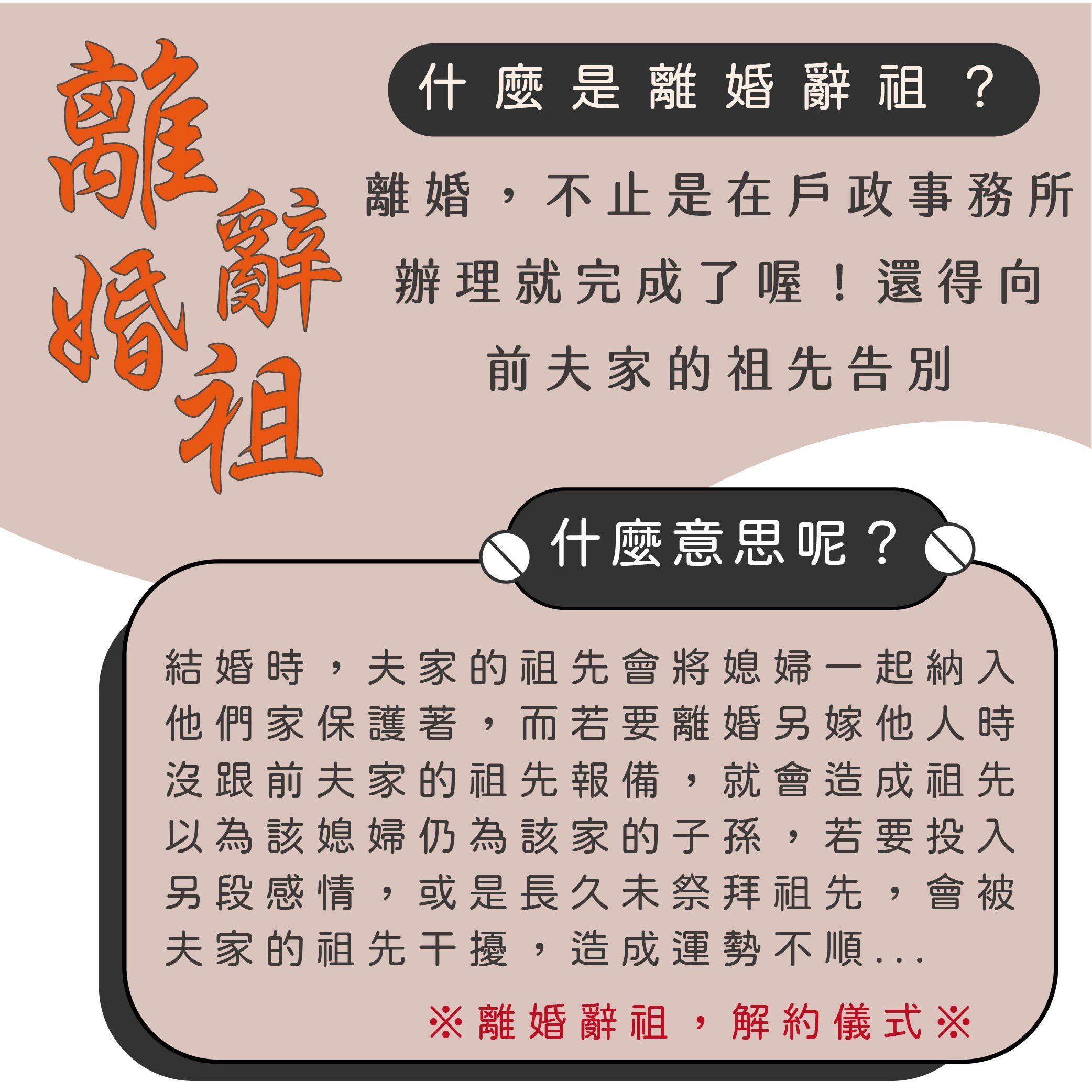 離婚辭祖

什麼是離婚辭祖？

離婚，不止是在戶政事務所辦理就完成了喔！還得向前夫家的祖先告別

什麼意思呢？

結婚時，夫家的祖先會將媳婦一起納入他們家保護著，而若要離婚另嫁他人時沒跟前夫家的祖先報備，就會造成祖先以為該媳婦仍為該家的子孫，若要投入另段感情，或是長久未祭拜祖先，會被夫家的祖先干擾，造成運勢不順...

※離婚辭祖，解約儀式※